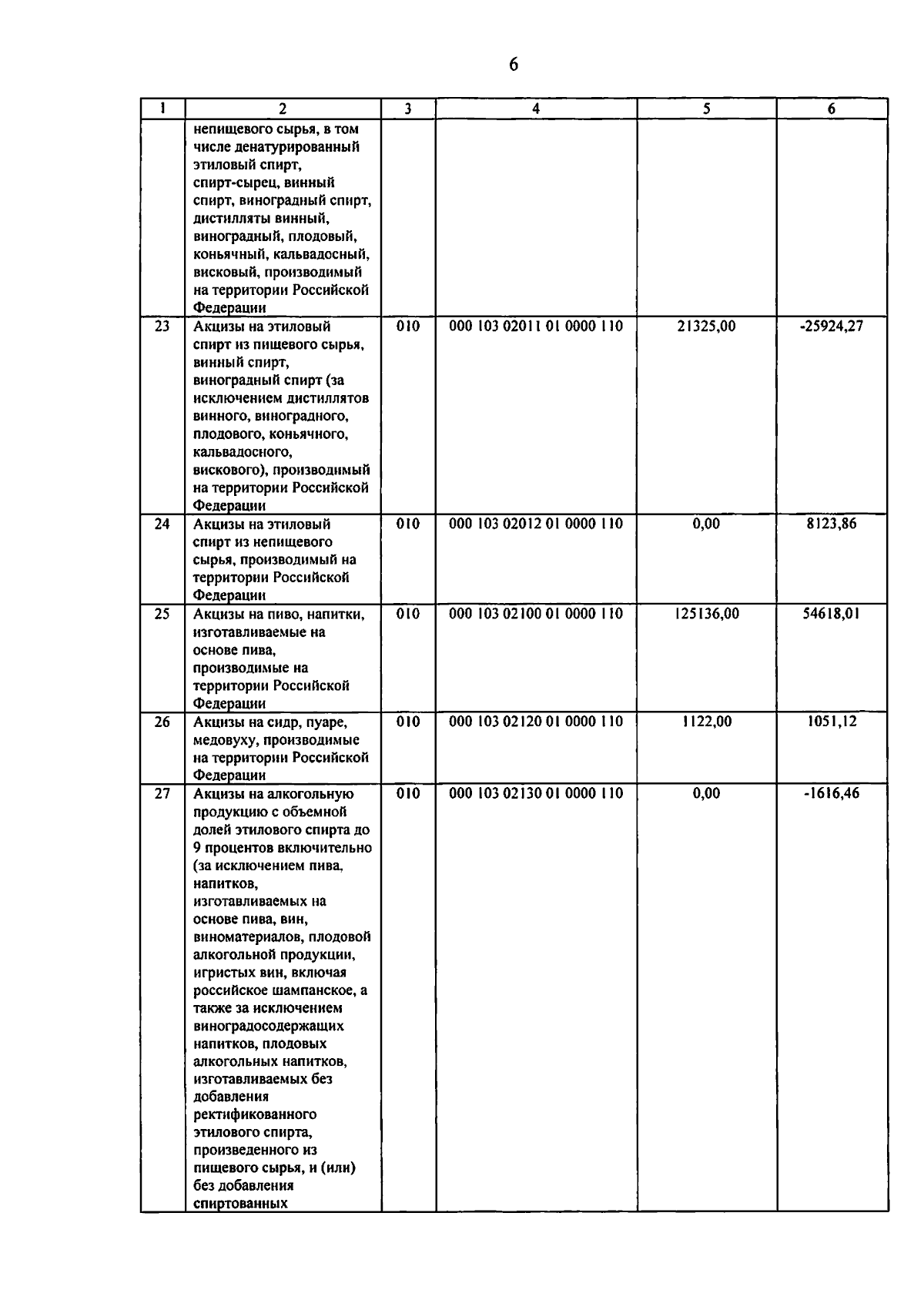 6

| 1 | 2 | 3 | 4 | 5 | 6 |
|---|---|---|---|---|---|
|  | непищевого сырья, в том числе денатурированный этиловый спирт, спирт-сырец, винный спирт, виноградный спирт, дистилляты винный, виноградный, плодовый, коньячный, кальвадосный, висковый, производимый на территории Российской Федерации |  |  |  |  |
| 23 | Акцизы на этиловый спирт из пищевого сырья, винный спирт, виноградный спирт (за исключением дистиллятов винного, виноградного, плодового, коньячного, кальвадосного, вискового), производимый на территории Российской Федерации | 010 | 000 103 02011 01 0000 110 | 21325,00 | -25924,27 |
| 24 | Акцизы на этиловый спирт из непищевого сырья, производимый на территории Российской Федерации | 010 | 000 103 02012 01 0000 110 | 0,00 | 8123,86 |
| 25 | Акцизы на пиво, напитки, изготавливаемые на основе пива, производимые на территории Российской Федерации | 010 | 000 103 02100 01 0000 110 | 125136,00 | 54618,01 |
| 26 | Акцизы на сидр, пуаре, медовуху, производимые на территории Российской Федерации | 010 | 000 103 02120 01 0000 110 | 1122,00 | 1051,12 |
| 27 | Акцизы на алкогольную продукцию с объемной долей этилового спирта до 9 процентов включительно (за исключением пива, напитков, изготавливаемых на основе пива, вин, виноматериалов, плодовой алкогольной продукции, игристых вин, включая российское шампанское, а также за исключением виноградосодержащих напитков, плодовых алкогольных напитков, изготавливаемых без добавления ректификованного этилового спирта, произведенного из пищевого сырья, и (или) без добавления спиртованных | 010 | 000 103 02130 01 0000 110 | 0,00 | -1616,46 |